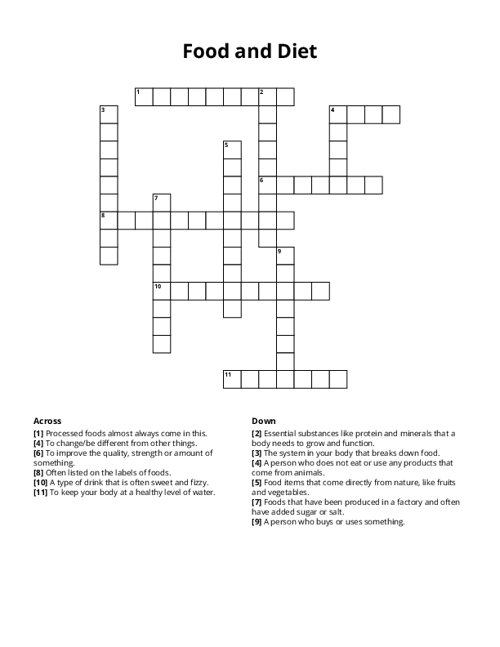 Food and Diet

1 2
3 4
5
6
7
8
9
10
11

Across
[1] Processed foods almost always come in this.
[4] To change/be different from other things.
[6] To improve the quality, strength or amount of something.
[8] Often listed on the labels of foods.
[10] A type of drink that is often sweet and fizzy.
[11] To keep your body at a healthy level of water.

Down
[2] Essential substances like protein and minerals that a body needs to grow and function.
[3] The system in your body that breaks down food.
[4] A person who does not eat or use any products that come from animals.
[5] Food items that come directly from nature, like fruits and vegetables.
[7] Foods that have been produced in a factory and often have added sugar or salt.
[9] A person who buys or uses something.